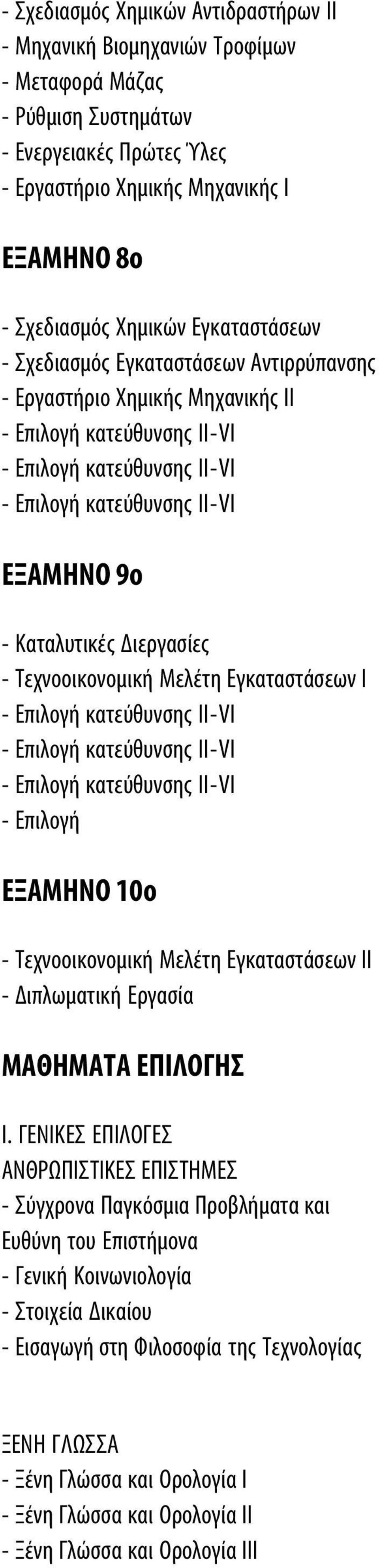 - Σχεδιασμός Χημικών Αντιδραστήρων ΙΙ
- Μηχανική Βιομηχανιών Τροφίμων
- Μεταφορά Μάζας
- Ρύθμιση Συστημάτων
- Ενεργειακές Πρώτες Ύλες
- Εργαστήριο Χημικής Μηχανικής Ι

ΕΞΑΜΗΝΟ 8ο

- Σχεδιασμός Χημικών Εγκαταστάσεων
- Σχεδιασμός Εγκαταστάσεων Αντιρρύπανσης
- Εργαστήριο Χημικής Μηχανικής ΙΙ
- Επιλογή κατεύθυνσης ΙΙ-VI
- Επιλογή κατεύθυνσης ΙΙ-VI
- Επιλογή κατεύθυνσης ΙΙ-VI

ΕΞΑΜΗΝΟ 9ο

- Καταλυτικές Διεργασίες
- Τεχνοοικονομική Μελέτη Εγκαταστάσεων Ι
- Επιλογή κατεύθυνσης ΙΙ-VI
- Επιλογή κατεύθυνσης ΙΙ-VI
- Επιλογή κατεύθυνσης ΙΙ-VI
- Επιλογή

ΕΞΑΜΗΝΟ 10ο

- Τεχνοοικονομική Μελέτη Εγκαταστάσεων ΙΙ
- Διπλωματική Εργασία

ΜΑΘΗΜΑΤΑ ΕΠΙΛΟΓΗΣ

Ι. ΓΕΝΙΚΕΣ ΕΠΙΛΟΓΕΣ
ΑΝΘΡΩΠΙΣΤΙΚΕΣ ΕΠΙΣΤΗΜΕΣ
- Σύγχρονα Παγκόσμια Προβλήματα και Ευθύνη του Επιστήμονα
- Γενική Κοινωνιολογία
- Στοιχεία Δικαίου
- Εισαγωγή στη Φιλοσοφία της Τεχνολογίας

ΞΕΝΗ ΓΛΩΣΣΑ
- Ξένη Γλώσσα και Ορολογία Ι
- Ξένη Γλώσσα και Ορολογία ΙΙ
- Ξένη Γλώσσα και Ορολογία ΙΙΙ